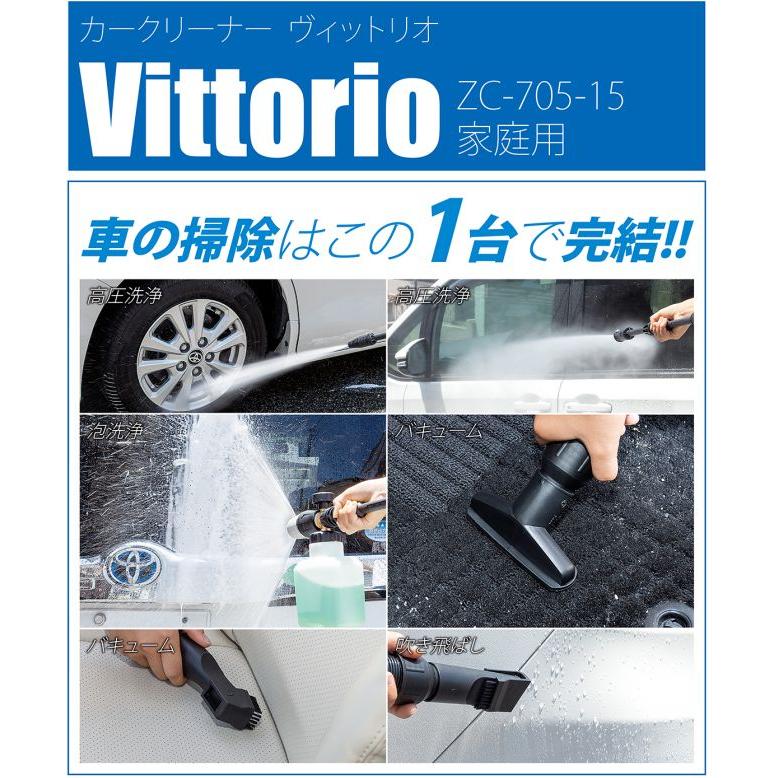 カークリーナー ヴィットリオ

Vittorio ZC-705-15 家庭用

車の掃除はこの1台で完結!!

高圧洗浄

高圧洗浄

泡洗浄

バキューム

バキューム

吹き飛ばし